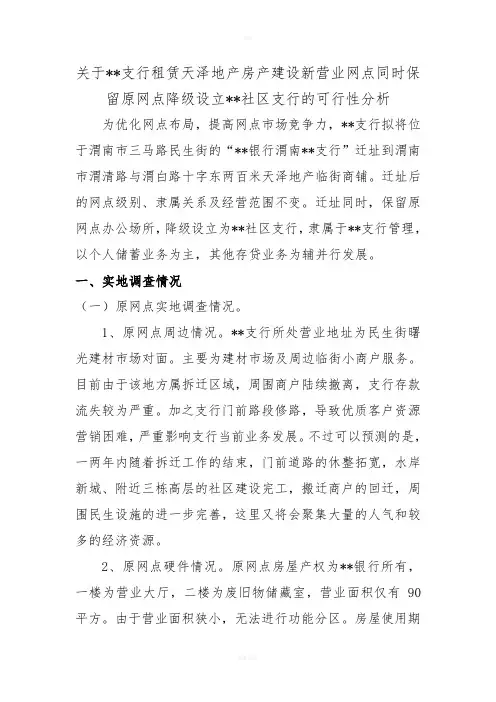 关于**支行租赁天泽地产房产建设新营业网点同时保留原网点降级设立**社区支行的可行性分析

为优化网点布局，提高网点市场竞争力，**支行拟将位于渭南市三马路民生街的“**银行渭南**支行”迁址到渭南市渭清路与渭白路十字东两百米天泽地产临街商铺。迁址后的网点级别、隶属关系及经营范围不变。迁址同时，保留原网点办公场所，降级设立为**社区支行，隶属于**支行管理，以个人储蓄业务为主，其他存贷业务为辅并行发展。

一、实地调查情况

（一）原网点实地调查情况。

1、原网点周边情况。**支行所处营业地址为民生街曙光建材市场对面。主要为建材市场及周边临街小商户服务。目前由于该地方属拆迁区域，周围商户陆续撤离，支行存款流失较为严重。加之支行门前路段修路，导致优质客户资源营销困难，严重影响支行当前业务发展。不过可以预测的是，一两年内随着拆迁工作的结束，门前道路的休整拓宽，水岸新城、附近三栋高层的社区建设完工，搬迁商户的回迁，周围民生设施的进一步完善，这里又将会聚集大量的人气和较多的经济资源。

2、原网点硬件情况。原网点房屋产权为**银行所有，一楼为营业大厅，二楼为废旧物储藏室，营业面积仅有 90 平方。由于营业面积狭小，无法进行功能分区。房屋使用期